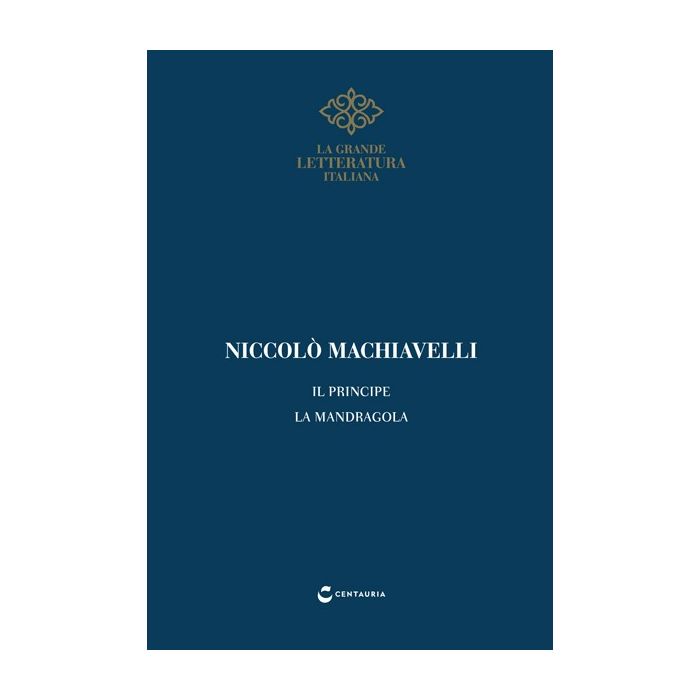 LA GRANDE
LETTERATURA
ITALIANA

NICCOLÒ MACHIAVELLI

IL PRINCIPE

LA MANDRAGOLA

CENTAURIA